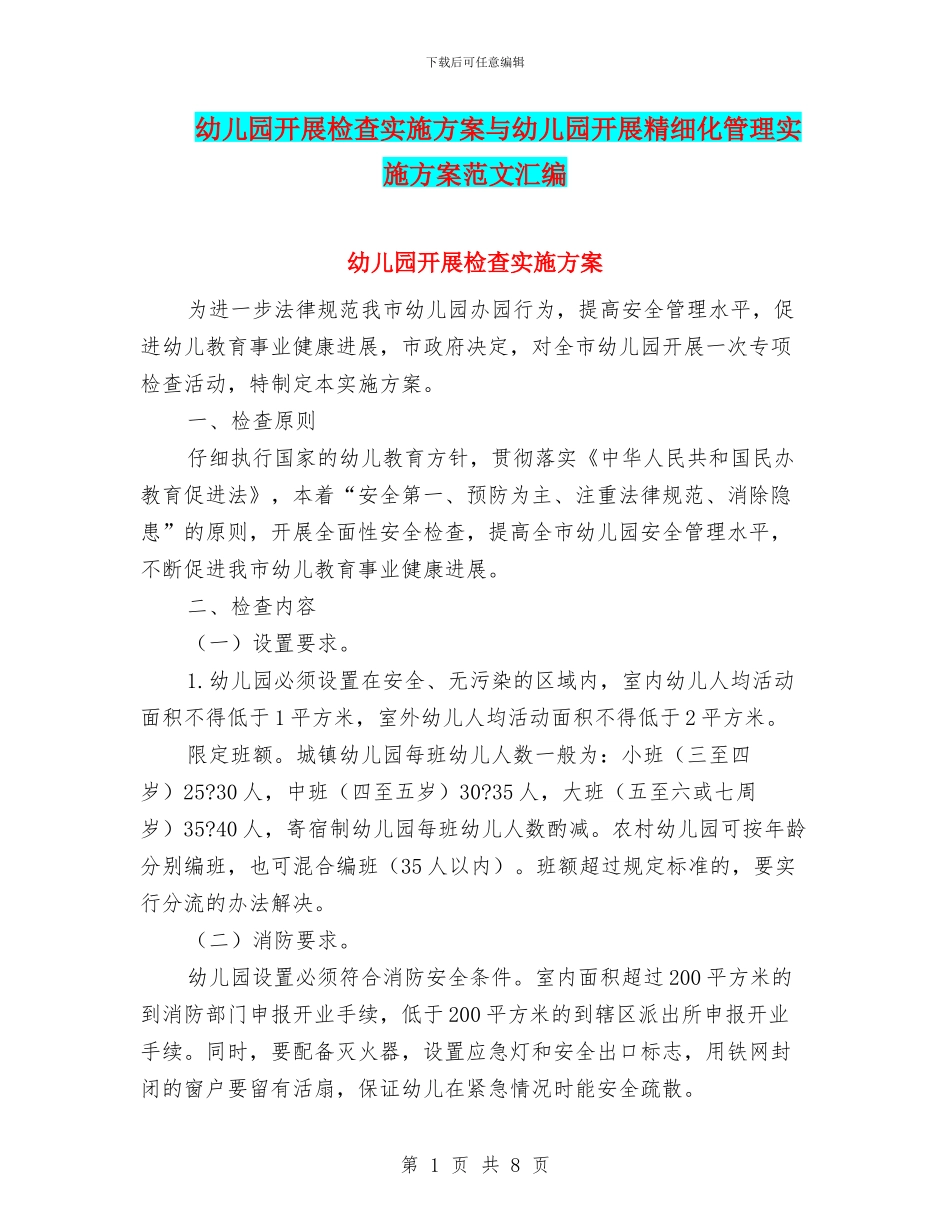 下载后可任意编辑

幼儿园开展检查实施方案与幼儿园开展精细化管理实施方案范文汇编

幼儿园开展检查实施方案

为进一步法律规范我市幼儿园办园行为，提高安全管理水平，促进幼儿教育事业健康进展，市政府决定，对全市幼儿园开展一次专项检查活动，特制定本实施方案。

一、检查原则

仔细执行国家的幼儿教育方针，贯彻落实《中华人民共和国民办教育促进法》，本着“安全第一、预防为主、注重法律规范、消除隐患”的原则，开展全面性安全检查，提高全市幼儿园安全管理水平，不断促进我市幼儿教育事业健康进展。

二、检查内容

（一）设置要求。

1.幼儿园必须设置在安全、无污染的区域内，室内幼儿人均活动面积不得低于1平方米，室外幼儿人均活动面积不得低于2平方米。

限定班额。城镇幼儿园每班幼儿人数一般为：小班（三至四岁）25?30人，中班（四至五岁）30?35人，大班（五至六或七周岁）35?40人，寄宿制幼儿园每班幼儿人数酌减。农村幼儿园可按年龄分别编班，也可混合编班（35人以内）。班额超过规定标准的，要实行分流的办法解决。

（二）消防要求。

幼儿园设置必须符合消防安全条件。室内面积超过200平方米的到消防部门申报开业手续，低于200平方米的到辖区派出所申报开业手续。同时，要配备灭火器，设置应急灯和安全出口标志，用铁网封闭的窗户要留有活扇，保证幼儿在紧急情况时能安全疏散。

第 1 页 共 8 页